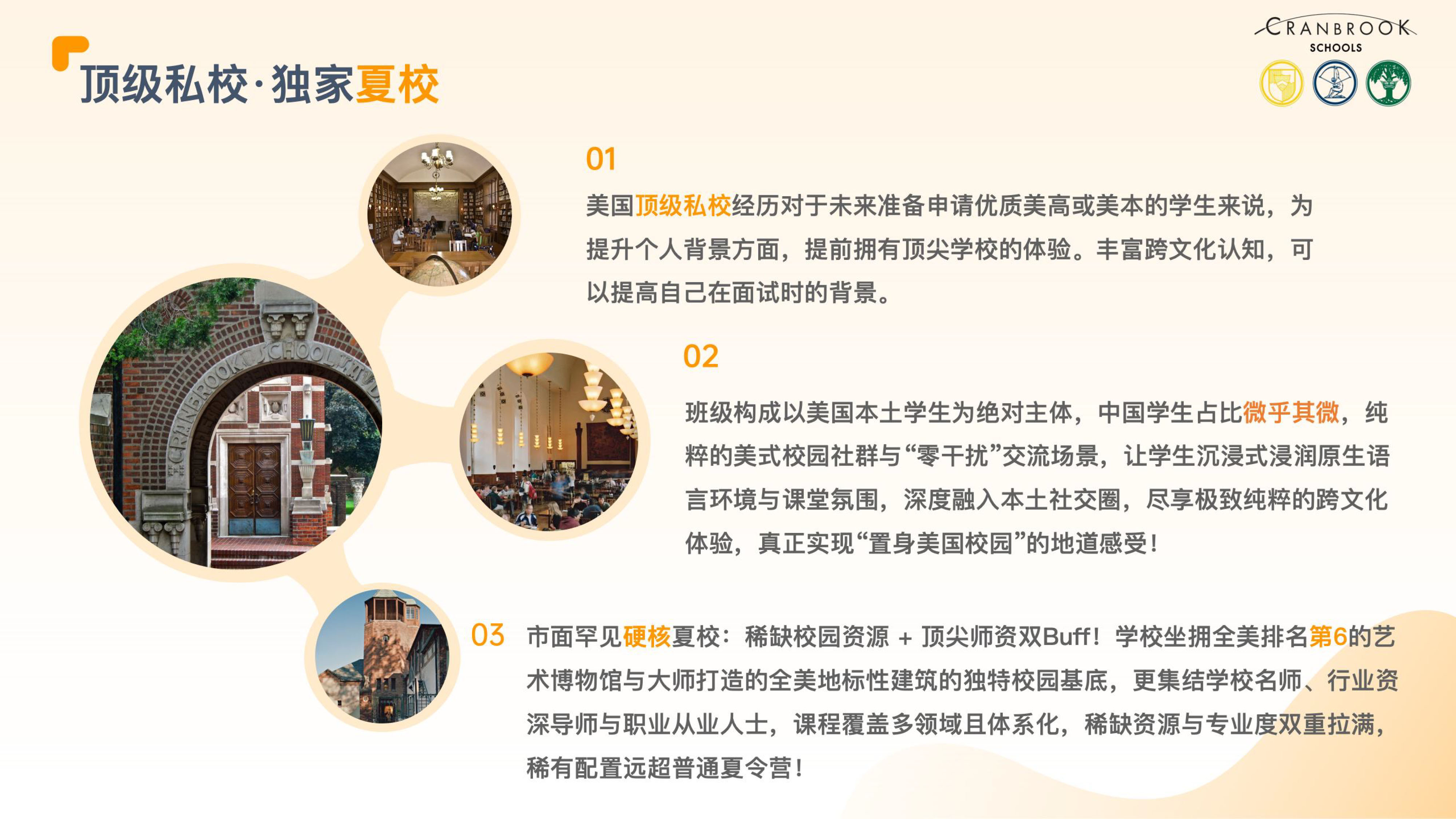 顶级私校·独家夏校

CRANBROOK
SCHOOLS

01

美国顶级私校经历对于未来准备申请优质美高或美本的学生来说，为提升个人背景方面，提前拥有顶尖学校的体验。丰富跨文化认知，可以提高自己在面试时的背景。

02

班级构成以美国本土学生为绝对主体，中国学生占比微乎其微，纯粹的美式校园社群与“零干扰”交流场景，让学生沉浸式浸润原生语言环境与课堂氛围，深度融入本土社交圈，尽享极致纯粹的跨文化体验，真正实现“置身美国校园”的地道感受！

03

市面罕见硬核夏校：稀缺校园资源 + 顶尖师资双Buff！学校坐拥全美排名第6的艺术博物馆与大师打造的全美地标性建筑的独特校园基底，更集结学校名师、行业资深导师与职业从业人士，课程覆盖多领域且体系化，稀缺资源与专业度双重拉满，稀有配置远超普通夏令营！